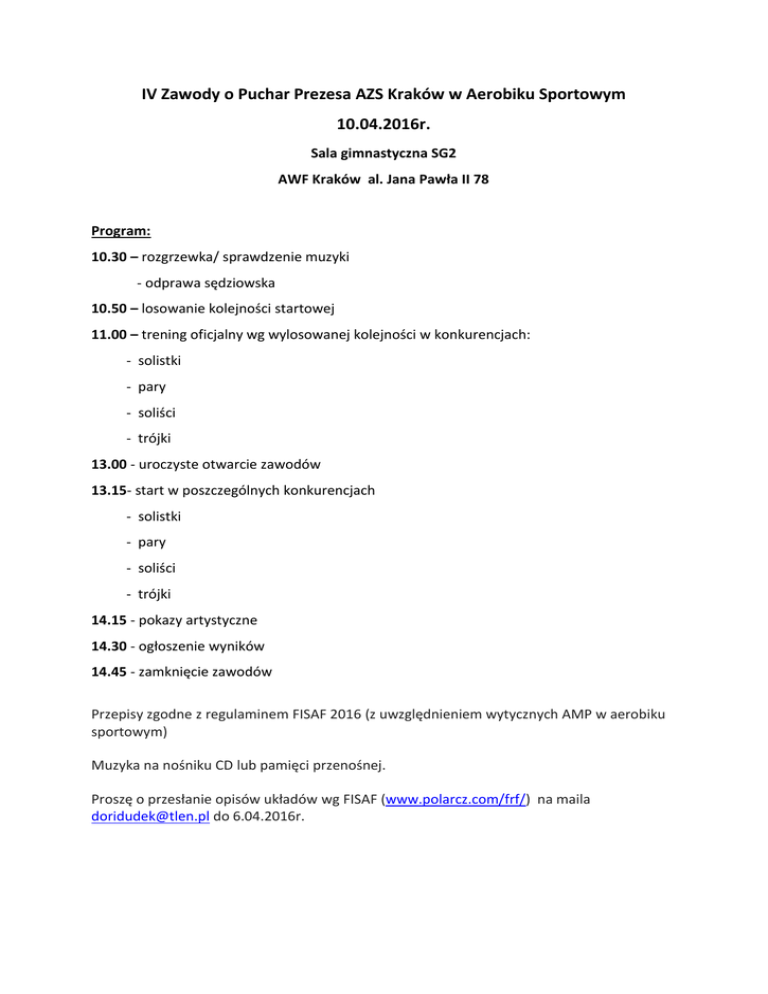 IV Zawody o Puchar Prezesa AZS Kraków w Aerobiku Sportowym

10.04.2016r.

Sala gimnastyczna SG2

AWF Kraków al. Jana Pawła II 78

Program:

10.30 – rozgrzewka/ sprawdzenie muzyki

- odprawa sędziowska

10.50 – losowanie kolejności startowej

11.00 – trening oficjalny wg wylosowanej kolejności w konkurencjach:

- solistki

- pary

- soliści

- trójki

13.00 - uroczyste otwarcie zawodów

13.15- start w poszczególnych konkurencjach

- solistki

- pary

- soliści

- trójki

14.15 - pokazy artystyczne

14.30 - ogłoszenie wyników

14.45 - zamknięcie zawodów

Przepisy zgodne z regulaminem FISAF 2016 (z uwzględnieniem wytycznych AMP w aerobiku sportowym)

Muzyka na nośniku CD lub pamięci przenośnej.

Proszę o przesłanie opisów układów wg FISAF (www.polarcz.com/frf/) na maila doridudek@tlen.pl do 6.04.2016r.